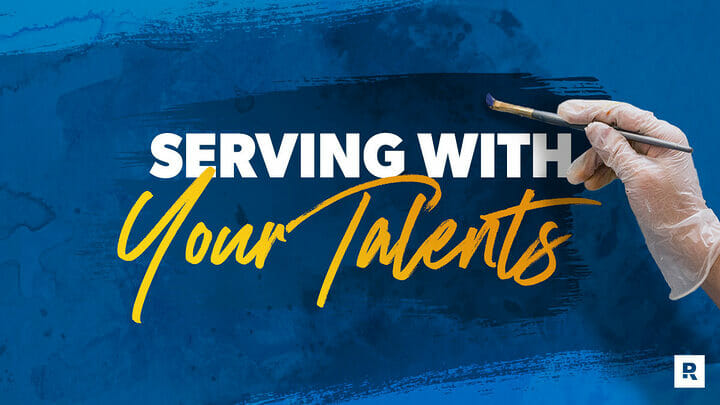 SERVING WITH
Your Talents

R